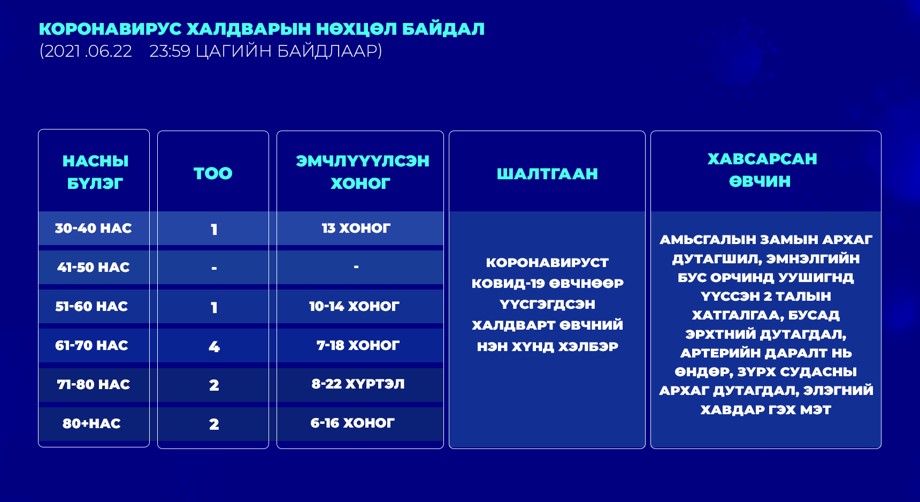 КОРОНАВИРУС ХАЛДВАРЫН НӨХЦӨЛ БАЙДАЛ
(2021 .06.22 23:59 ЦАГИЙН БАЙДЛААР)

| НАСНЫ БҮЛЭГ | ТОО | ЭМЧЛҮҮЛСЭН ХОНОГ | ШАЛТГААН | ХАВСАРСАН ӨВЧИН |
|---|---|---|---|---|
| 30-40 НАС | 1 | 13 ХОНОГ | КОРОНАВИРУСТ КОВИД-19 ӨВЧНӨӨР ҮҮСГЭГДСЭН ХАЛДВАРТ ӨВЧНИЙ НЭН ХҮНД ХЭЛБЭР | АМЬСГАЛЫН ЗАМЫН АРХАГ ДУТАГШИЛ, ЭМНЭЛГИЙН БУС ОРЧИНД УУШИГНД ҮҮССЭН 2 ТАЛЫН ХАТГАЛГАА, БУСАД ЭРХТНИЙ ДУТАГДАЛ, АРТЕРИЙН ДАРАЛТ НЬ ӨНДӨР, ЗҮРХ СУДАСНЫ АРХАГ ДУТАГДАЛ, ЭЛЭГНИЙ ХАВДАР ГЭХ МЭТ |
| 41-50 НАС | - | - | | |
| 51-60 НАС | 1 | 10-14 ХОНОГ | | |
| 61-70 НАС | 4 | 7-18 ХОНОГ | | |
| 71-80 НАС | 2 | 8-22 ХҮРТЭЛ | | |
| 80+НАС | 2 | 6-16 ХОНОГ | | |